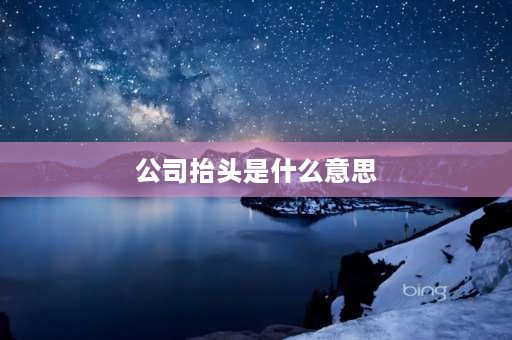 公司抬头是什么意思

bing